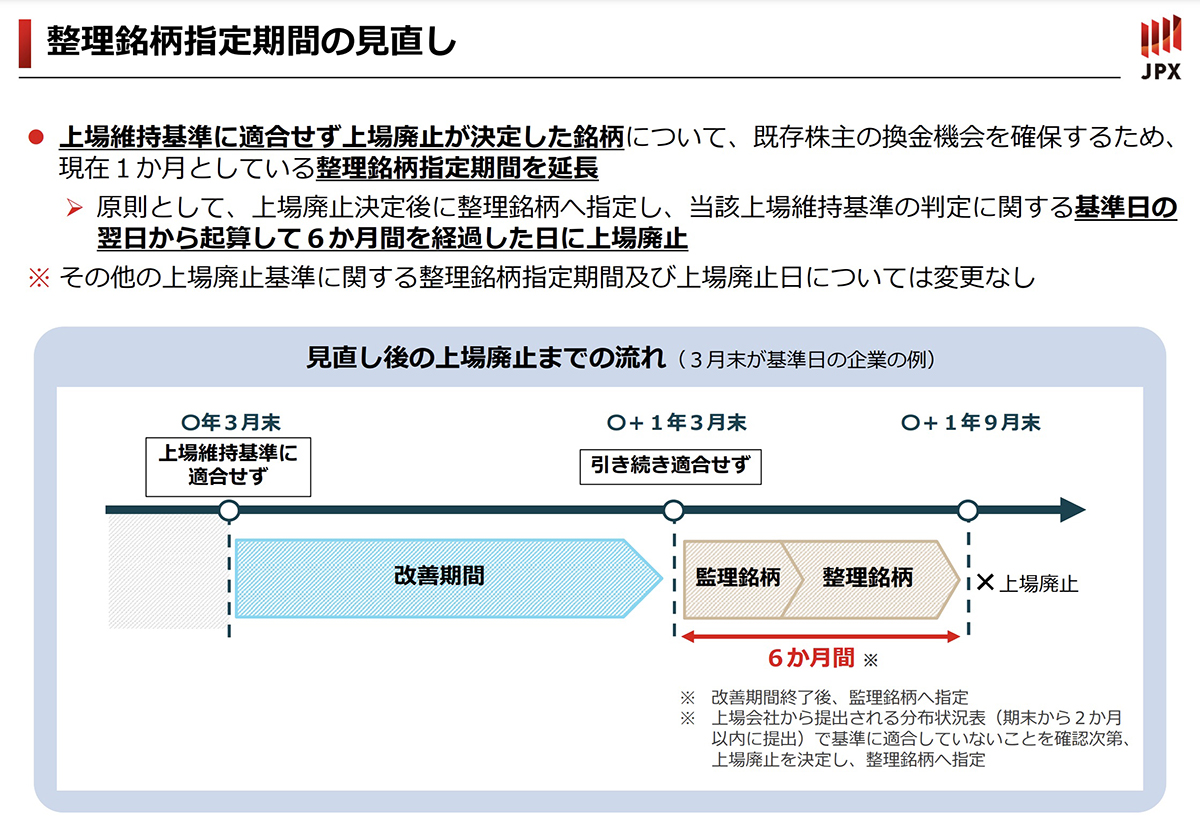 整理銘柄指定期間の見直し

JPX

● 上場維持基準に適合せず上場廃止が決定した銘柄について、既存株主の換金機会を確保するため、現在１か月としている整理銘柄指定期間を延長

➢ 原則として、上場廃止決定後に整理銘柄へ指定し、当該上場維持基準の判定に関する基準日の翌日から起算して６か月間を経過した日に上場廃止

※ その他の上場廃止基準に関する整理銘柄指定期間及び上場廃止日については変更なし

見直し後の上場廃止までの流れ（３月末が基準日の企業の例）

○年３月末

上場維持基準に適合せず

○＋１年３月末

引き続き適合せず

○＋１年９月末

改善期間

監理銘柄

整理銘柄

✕ 上場廃止

６か月間 ※

※ 改善期間終了後、監理銘柄へ指定
※ 上場会社から提出される分布状況表（期末から２か月以内に提出）で基準に適合していないことを確認次第、上場廃止を決定し、整理銘柄へ指定